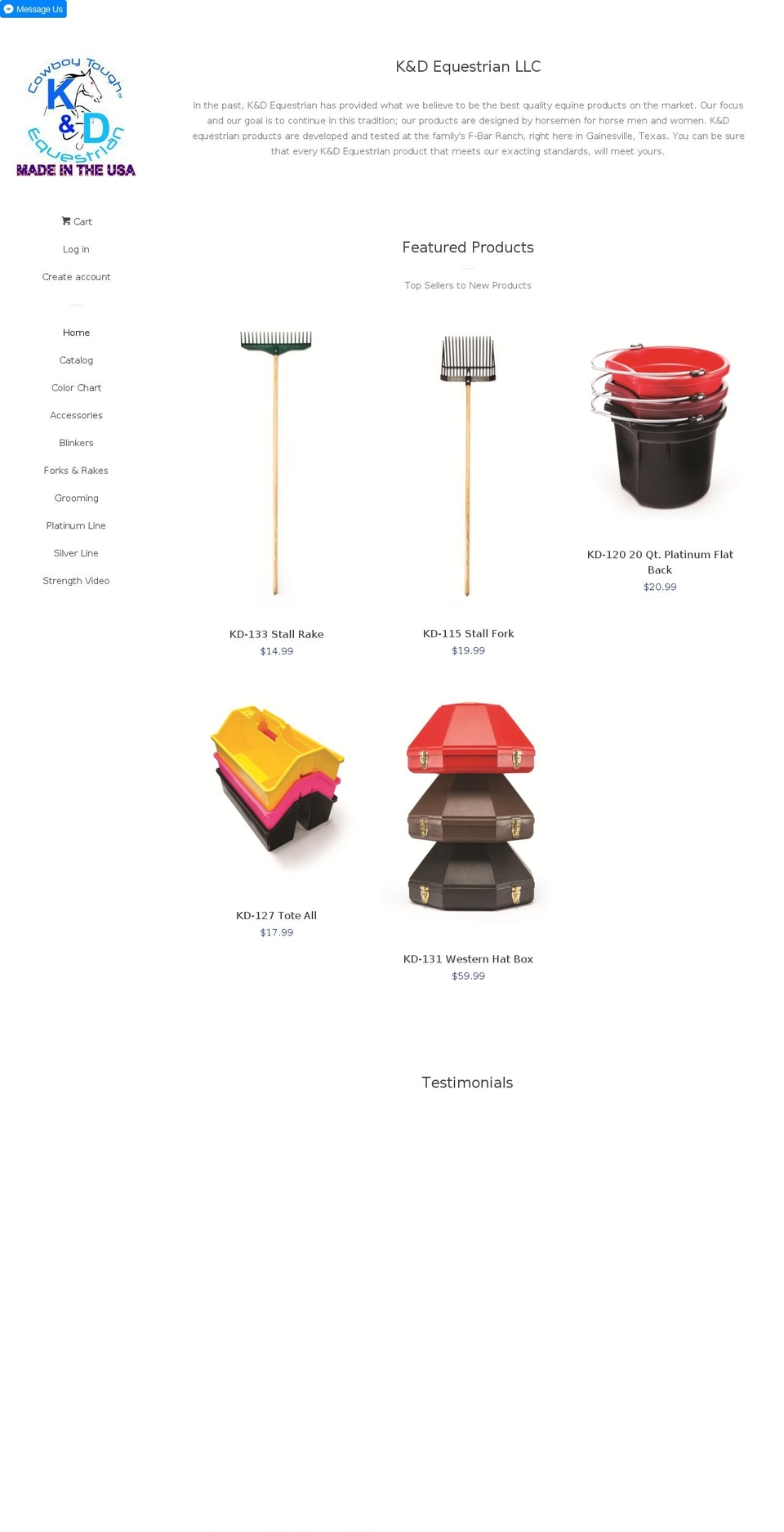 Message Us

Cowboy Tough™
K & D
Equestrian
MADE IN THE USA

Cart

Log in

Create account

Home

Catalog

Color Chart

Accessories

Blinkers

Forks & Rakes

Grooming

Platinum Line

Silver Line

Strength Video

K&D Equestrian LLC

In the past, K&D Equestrian has provided what we believe to be the best quality equine products on the market. Our focus and our goal is to continue in this tradition; our products are designed by horsemen for horse men and women. K&D equestrian products are developed and tested at the family's F-Bar Ranch, right here in Gainesville, Texas. You can be sure that every K&D Equestrian product that meets our exacting standards, will meet yours.

Featured Products

Top Sellers to New Products

KD-133 Stall Rake
$14.99

KD-115 Stall Fork
$19.99

KD-120 20 Qt. Platinum Flat Back
$20.99

KD-127 Tote All
$17.99

KD-131 Western Hat Box
$59.99

Testimonials